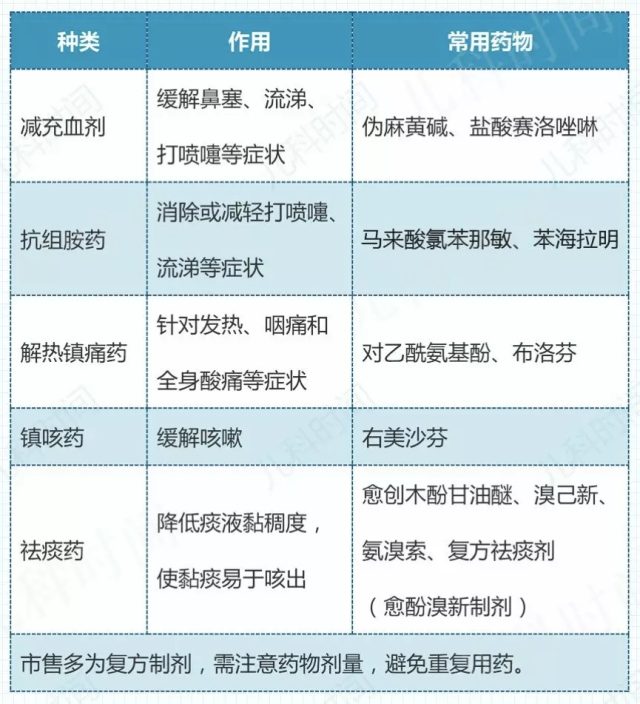 | 种类 | 作用 | 常用药物 |
|---|---|---|
| 减充血剂 | 缓解鼻塞、流涕、打喷嚏等症状 | 伪麻黄碱、盐酸赛洛唑啉 |
| 抗组胺药 | 消除或减轻打喷嚏、流涕等症状 | 马来酸氯苯那敏、苯海拉明 |
| 解热镇痛药 | 针对发热、咽痛和全身酸痛等症状 | 对乙酰氨基酚、布洛芬 |
| 镇咳药 | 缓解咳嗽 | 右美沙芬 |
| 祛痰药 | 降低痰液黏稠度，使黏痰易于咳出 | 愈创木酚甘油醚、溴己新、氨溴索、复方祛痰剂（愈酚溴新制剂） |
| 市售多为复方制剂，需注意药物剂量，避免重复用药。 | | |

儿科时间